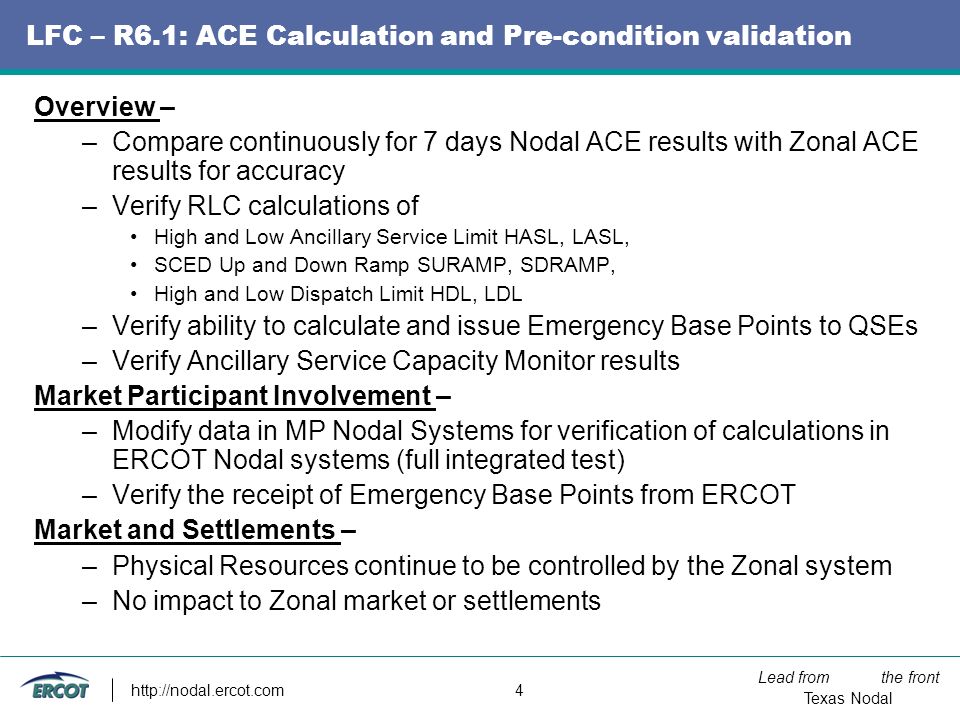 LFC – R6.1: ACE Calculation and Pre-condition validation

Overview –

– Compare continuously for 7 days Nodal ACE results with Zonal ACE results for accuracy

– Verify RLC calculations of

• High and Low Ancillary Service Limit HASL, LASL,

• SCED Up and Down Ramp SURAMP, SDRAMP,

• High and Low Dispatch Limit HDL, LDL

– Verify ability to calculate and issue Emergency Base Points to QSEs

– Verify Ancillary Service Capacity Monitor results

Market Participant Involvement –

– Modify data in MP Nodal Systems for verification of calculations in ERCOT Nodal systems (full integrated test)

– Verify the receipt of Emergency Base Points from ERCOT

Market and Settlements –

– Physical Resources continue to be controlled by the Zonal system

– No impact to Zonal market or settlements

ERCOT

http://nodal.ercot.com

4

Lead from the front

Texas Nodal